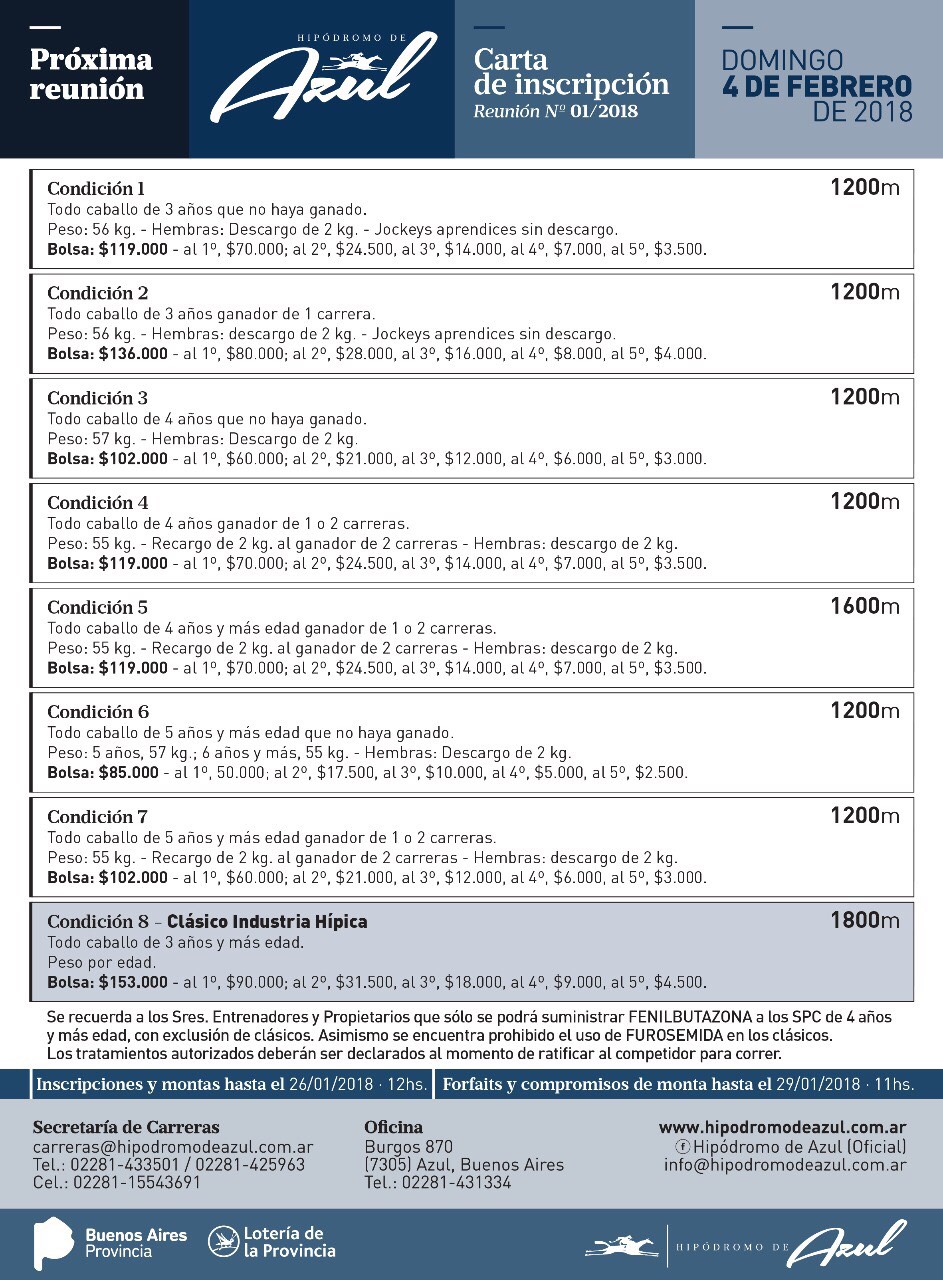 Próxima reunión

HIPÓDROMO DE
Azul

Carta de inscripción
Reunión Nº 01/2018

DOMINGO
4 DE FEBRERO
DE 2018

Condición 1
1200m
Todo caballo de 3 años que no haya ganado.
Peso: 56 kg. - Hembras: Descargo de 2 kg. - Jockeys aprendices sin descargo.
Bolsa: $119.000 - al 1º, $70.000; al 2º, $24.500, al 3º, $14.000, al 4º, $7.000, al 5º, $3.500.

Condición 2
1200m
Todo caballo de 3 años ganador de 1 carrera.
Peso: 56 kg. - Hembras: descargo de 2 kg. - Jockeys aprendices sin descargo.
Bolsa: $136.000 - al 1º, $80.000; al 2º, $28.000, al 3º, $16.000, al 4º, $8.000, al 5º, $4.000.

Condición 3
1200m
Todo caballo de 4 años que no haya ganado.
Peso: 57 kg. - Hembras: Descargo de 2 kg.
Bolsa: $102.000 - al 1º, $60.000; al 2º, $21.000, al 3º, $12.000, al 4º, $6.000, al 5º, $3.000.

Condición 4
1200m
Todo caballo de 4 años ganador de 1 o 2 carreras.
Peso: 55 kg. - Recargo de 2 kg. al ganador de 2 carreras - Hembras: descargo de 2 kg.
Bolsa: $119.000 - al 1º, $70.000; al 2º, $24.500, al 3º, $14.000, al 4º, $7.000, al 5º, $3.500.

Condición 5
1600m
Todo caballo de 4 años y más edad ganador de 1 o 2 carreras.
Peso: 55 kg. - Recargo de 2 kg. al ganador de 2 carreras - Hembras: descargo de 2 kg.
Bolsa: $119.000 - al 1º, $70.000; al 2º, $24.500, al 3º, $14.000, al 4º, $7.000, al 5º, $3.500.

Condición 6
1200m
Todo caballo de 5 años y más edad que no haya ganado.
Peso: 5 años, 57 kg.; 6 años y más, 55 kg. - Hembras: Descargo de 2 kg.
Bolsa: $85.000 - al 1º, 50.000; al 2º, $17.500, al 3º, $10.000, al 4º, $5.000, al 5º, $2.500.

Condición 7
1200m
Todo caballo de 5 años y más edad ganador de 1 o 2 carreras.
Peso: 55 kg. - Recargo de 2 kg. al ganador de 2 carreras - Hembras: descargo de 2 kg.
Bolsa: $102.000 - al 1º, $60.000; al 2º, $21.000, al 3º, $12.000, al 4º, $6.000, al 5º, $3.000.

Condición 8 - Clásico Industria Hípica
1800m
Todo caballo de 3 años y más edad.
Peso por edad.
Bolsa: $153.000 - al 1º, $90.000; al 2º, $31.500, al 3º, $18.000, al 4º, $9.000, al 5º, $4.500.

Se recuerda a los Sres. Entrenadores y Propietarios que sólo se podrá suministrar FENILBUTAZONA a los SPC de 4 años y más edad, con exclusión de clásicos. Asimismo se encuentra prohibido el uso de FUROSEMIDA en los clásicos.
Los tratamientos autorizados deberán ser declarados al momento de ratificar al competidor para correr.

Inscripciones y montas hasta el 26/01/2018 · 12hs.
Forfaits y compromisos de monta hasta el 29/01/2018 · 11hs.

Secretaría de Carreras
carreras@hipodromodeazul.com.ar
Tel.: 02281-433501 / 02281-425963
Cel.: 02281-15543691

Oficina
Burgos 870
(7305) Azul, Buenos Aires
Tel.: 02281-431334

www.hipodromodeazul.com.ar
Hipódromo de Azul (Oficial)
info@hipodromodeazul.com.ar

Buenos Aires Provincia
Lotería de la Provincia

HIPÓDROMO DE Azul